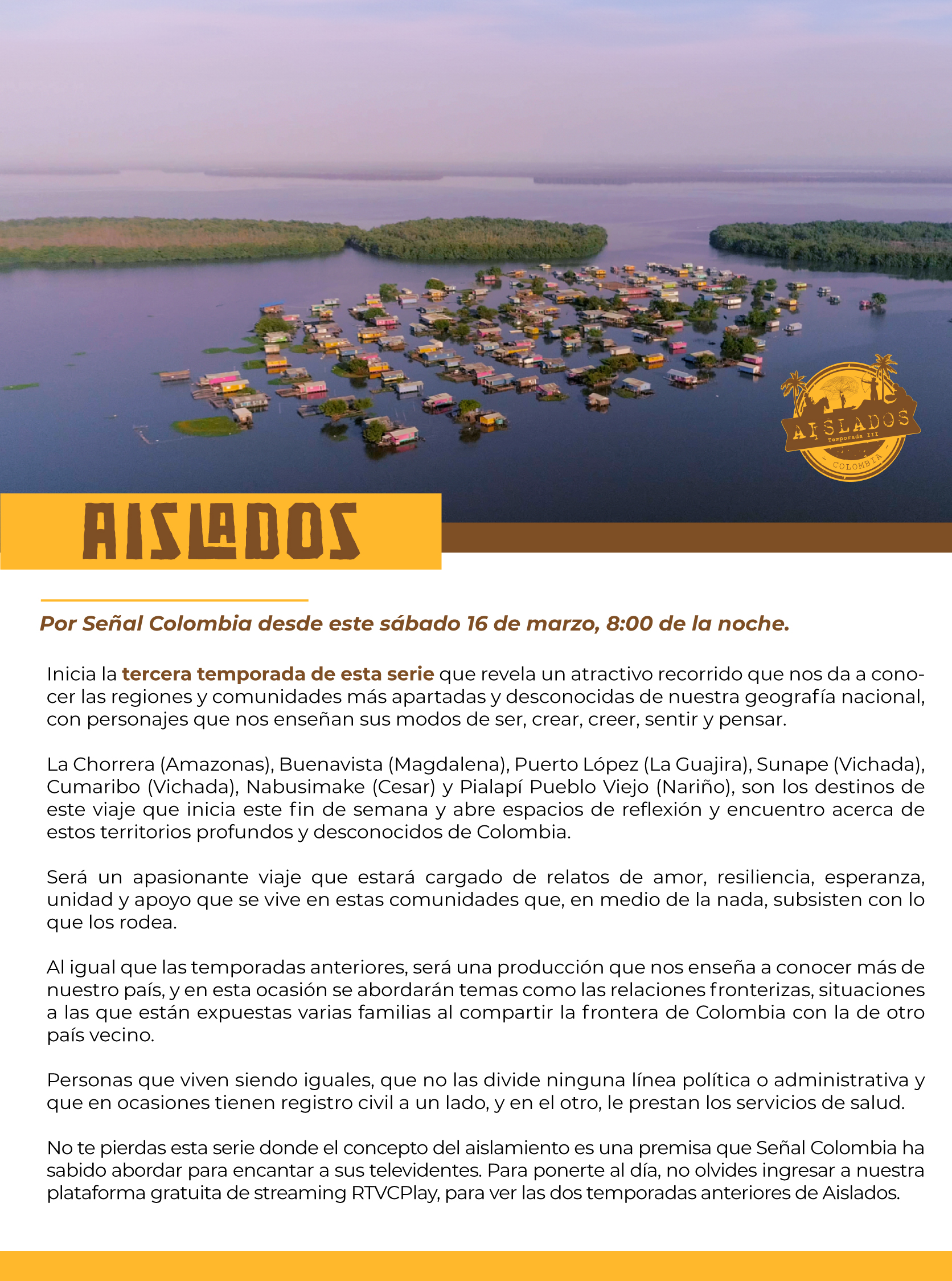 AISLADOS
Temporada III
COLOMBIA

AISLADOS

Por Señal Colombia desde este sábado 16 de marzo, 8:00 de la noche.

Inicia la tercera temporada de esta serie que revela un atractivo recorrido que nos da a conocer las regiones y comunidades más apartadas y desconocidas de nuestra geografía nacional, con personajes que nos enseñan sus modos de ser, crear, creer, sentir y pensar.

La Chorrera (Amazonas), Buenavista (Magdalena), Puerto López (La Guajira), Sunape (Vichada), Cumaribo (Vichada), Nabusimake (Cesar) y Pialapí Pueblo Viejo (Nariño), son los destinos de este viaje que inicia este fin de semana y abre espacios de reflexión y encuentro acerca de estos territorios profundos y desconocidos de Colombia.

Será un apasionante viaje que estará cargado de relatos de amor, resiliencia, esperanza, unidad y apoyo que se vive en estas comunidades que, en medio de la nada, subsisten con lo que los rodea.

Al igual que las temporadas anteriores, será una producción que nos enseña a conocer más de nuestro país, y en esta ocasión se abordarán temas como las relaciones fronterizas, situaciones a las que están expuestas varias familias al compartir la frontera de Colombia con la de otro país vecino.

Personas que viven siendo iguales, que no las divide ninguna línea política o administrativa y que en ocasiones tienen registro civil a un lado, y en el otro, le prestan los servicios de salud.

No te pierdas esta serie donde el concepto del aislamiento es una premisa que Señal Colombia ha sabido abordar para encantar a sus televidentes. Para ponerte al día, no olvides ingresar a nuestra plataforma gratuita de streaming RTVCPlay, para ver las dos temporadas anteriores de Aislados.